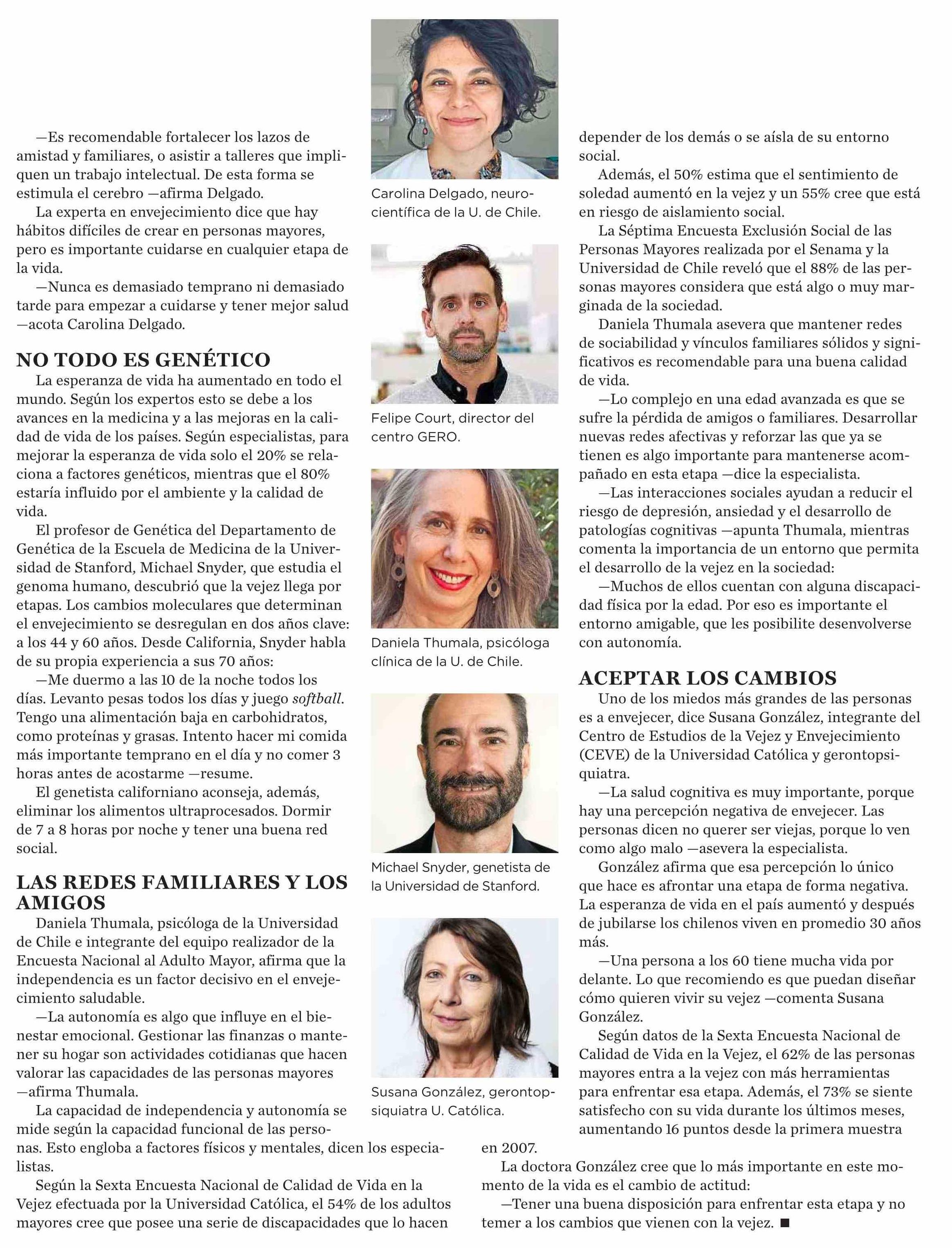 —Es recomendable fortalecer los lazos de amistad y familiares, o asistir a talleres que impliquen un trabajo intelectual. De esta forma se estimula el cerebro —afirma Delgado.

La experta en envejecimiento dice que hay hábitos difíciles de crear en personas mayores, pero es importante cuidarse en cualquier etapa de la vida.

—Nunca es demasiado temprano ni demasiado tarde para empezar a cuidarse y tener mejor salud —acota Carolina Delgado.

NO TODO ES GENÉTICO

La esperanza de vida ha aumentado en todo el mundo. Según los expertos esto se debe a los avances en la medicina y a las mejoras en la calidad de vida de los países. Según especialistas, para mejorar la esperanza de vida solo el 20% se relaciona a factores genéticos, mientras que el 80% estaría influido por el ambiente y la calidad de vida.

El profesor de Genética del Departamento de Genética de la Escuela de Medicina de la Universidad de Stanford, Michael Snyder, que estudia el genoma humano, descubrió que la vejez llega por etapas. Los cambios moleculares que determinan el envejecimiento se desregulan en dos años clave: a los 44 y 60 años. Desde California, Snyder habla de su propia experiencia a sus 70 años:

—Me duermo a las 10 de la noche todos los días. Levanto pesas todos los días y juego softball. Tengo una alimentación baja en carbohidratos, como proteínas y grasas. Intento hacer mi comida más importante temprano en el día y no comer 3 horas antes de acostarme —resume.

El genetista californiano aconseja, además, eliminar los alimentos ultraprocesados. Dormir de 7 a 8 horas por noche y tener una buena red social.

LAS REDES FAMILIARES Y LOS AMIGOS

Daniela Thumala, psicóloga de la Universidad de Chile e integrante del equipo realizador de la Encuesta Nacional al Adulto Mayor, afirma que la independencia es un factor decisivo en el envejecimiento saludable.

—La autonomía es algo que influye en el bienestar emocional. Gestionar las finanzas o mantener su hogar son actividades cotidianas que hacen valorar las capacidades de las personas mayores —afirma Thumala.

La capacidad de independencia y autonomía se mide según la capacidad funcional de las personas. Esto engloba a factores físicos y mentales, dicen los especialistas.

Según la Sexta Encuesta Nacional de Calidad de Vida en la Vejez efectuada por la Universidad Católica, el 54% de los adultos mayores cree que posee una serie de discapacidades que lo hacen

Carolina Delgado, neurocientífica de la U. de Chile.

Felipe Court, director del centro GERO.

Daniela Thumala, psicóloga clínica de la U. de Chile.

Michael Snyder, genetista de la Universidad de Stanford.

Susana González, gerontopsiquiatra U. Católica.

depender de los demás o se aísla de su entorno social.

Además, el 50% estima que el sentimiento de soledad aumentó en la vejez y un 55% cree que está en riesgo de aislamiento social.

La Séptima Encuesta Exclusión Social de las Personas Mayores realizada por el Senama y la Universidad de Chile reveló que el 88% de las personas mayores considera que está algo o muy marginada de la sociedad.

Daniela Thumala asevera que mantener redes de sociabilidad y vínculos familiares sólidos y significativos es recomendable para una buena calidad de vida.

—Lo complejo en una edad avanzada es que se sufre la pérdida de amigos o familiares. Desarrollar nuevas redes afectivas y reforzar las que ya se tienen es algo importante para mantenerse acompañado en esta etapa —dice la especialista.

—Las interacciones sociales ayudan a reducir el riesgo de depresión, ansiedad y el desarrollo de patologías cognitivas —apunta Thumala, mientras comenta la importancia de un entorno que permita el desarrollo de la vejez en la sociedad:

—Muchos de ellos cuentan con alguna discapacidad física por la edad. Por eso es importante el entorno amigable, que les posibilite desenvolverse con autonomía.

ACEPTAR LOS CAMBIOS

Uno de los miedos más grandes de las personas es a envejecer, dice Susana González, integrante del Centro de Estudios de la Vejez y Envejecimiento (CEVE) de la Universidad Católica y gerontopsiquiatra.

—La salud cognitiva es muy importante, porque hay una percepción negativa de envejecer. Las personas dicen no querer ser viejas, porque lo ven como algo malo —asevera la especialista.

González afirma que esa percepción lo único que hace es afrontar una etapa de forma negativa. La esperanza de vida en el país aumentó y después de jubilarse los chilenos viven en promedio 30 años más.

—Una persona a los 60 tiene mucha vida por delante. Lo que recomiendo es que puedan diseñar cómo quieren vivir su vejez —comenta Susana González.

Según datos de la Sexta Encuesta Nacional de Calidad de Vida en la Vejez, el 62% de las personas mayores entra a la vejez con más herramientas para enfrentar esa etapa. Además, el 73% se siente satisfecho con su vida durante los últimos meses, aumentando 16 puntos desde la primera muestra en 2007.

La doctora González cree que lo más importante en este momento de la vida es el cambio de actitud:

—Tener una buena disposición para enfrentar esta etapa y no temer a los cambios que vienen con la vejez. ■